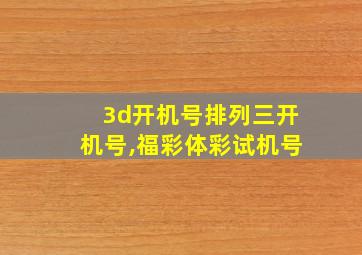 3d开机号排列三开机号,福彩体彩试机号